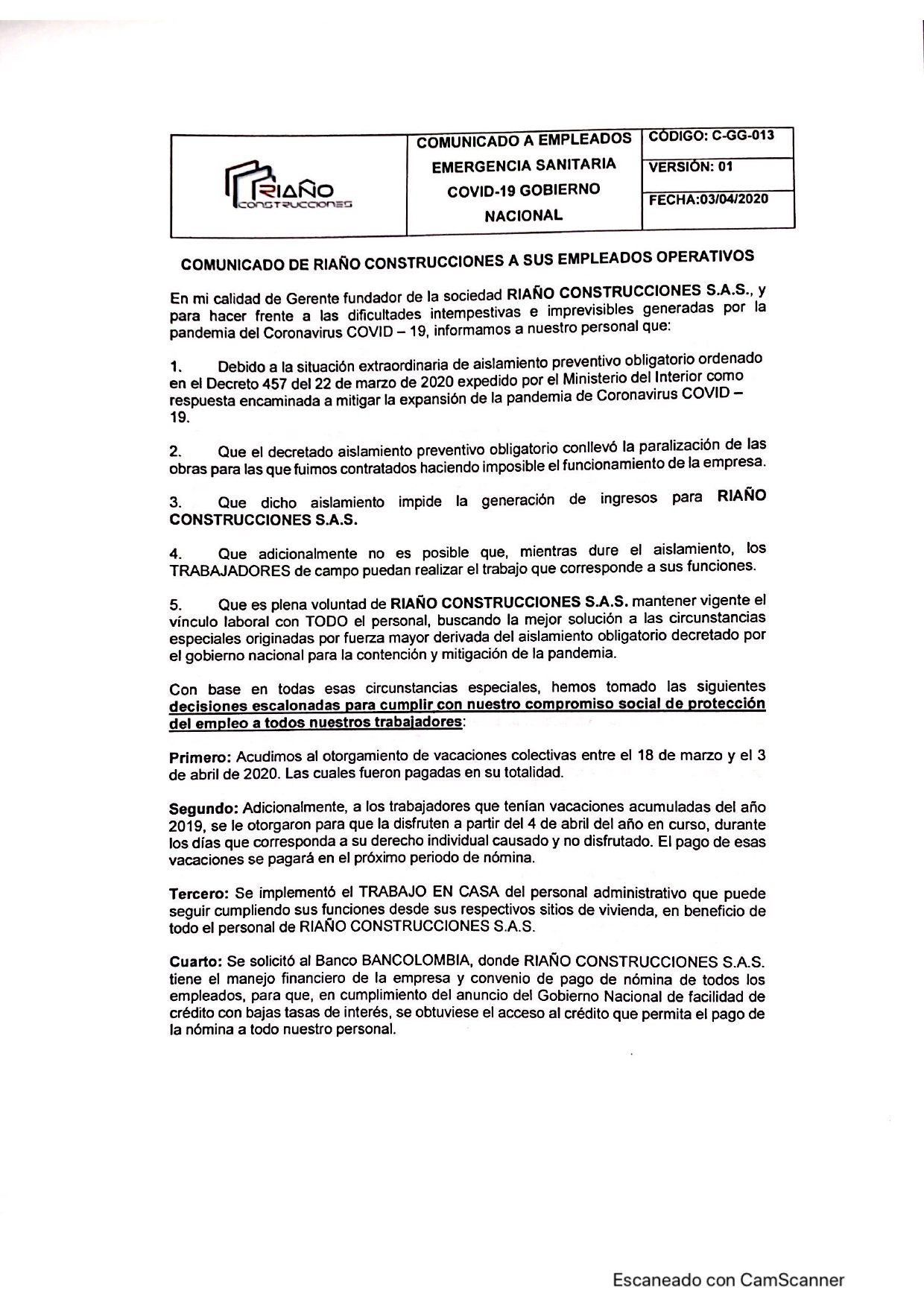 | RIAÑO CONSTRUCCIONES | COMUNICADO A EMPLEADOS EMERGENCIA SANITARIA COVID-19 GOBIERNO NACIONAL | CÓDIGO: C-GG-013 |
|---|---|---|
| | | VERSIÓN: 01 |
| | | FECHA:03/04/2020 |

COMUNICADO DE RIAÑO CONSTRUCCIONES A SUS EMPLEADOS OPERATIVOS

En mi calidad de Gerente fundador de la sociedad RIAÑO CONSTRUCCIONES S.A.S., y para hacer frente a las dificultades intempestivas e imprevisibles generadas por la pandemia del Coronavirus COVID – 19, informamos a nuestro personal que:

1. Debido a la situación extraordinaria de aislamiento preventivo obligatorio ordenado en el Decreto 457 del 22 de marzo de 2020 expedido por el Ministerio del Interior como respuesta encaminada a mitigar la expansión de la pandemia de Coronavirus COVID – 19.

2. Que el decretado aislamiento preventivo obligatorio conllevó la paralización de las obras para las que fuimos contratados haciendo imposible el funcionamiento de la empresa.

3. Que dicho aislamiento impide la generación de ingresos para RIAÑO CONSTRUCCIONES S.A.S.

4. Que adicionalmente no es posible que, mientras dure el aislamiento, los TRABAJADORES de campo puedan realizar el trabajo que corresponde a sus funciones.

5. Que es plena voluntad de RIAÑO CONSTRUCCIONES S.A.S. mantener vigente el vínculo laboral con TODO el personal, buscando la mejor solución a las circunstancias especiales originadas por fuerza mayor derivada del aislamiento obligatorio decretado por el gobierno nacional para la contención y mitigación de la pandemia.

Con base en todas esas circunstancias especiales, hemos tomado las siguientes decisiones escalonadas para cumplir con nuestro compromiso social de protección del empleo a todos nuestros trabajadores:

Primero: Acudimos al otorgamiento de vacaciones colectivas entre el 18 de marzo y el 3 de abril de 2020. Las cuales fueron pagadas en su totalidad.

Segundo: Adicionalmente, a los trabajadores que tenían vacaciones acumuladas del año 2019, se le otorgaron para que la disfruten a partir del 4 de abril del año en curso, durante los días que corresponda a su derecho individual causado y no disfrutado. El pago de esas vacaciones se pagará en el próximo periodo de nómina.

Tercero: Se implementó el TRABAJO EN CASA del personal administrativo que puede seguir cumpliendo sus funciones desde sus respectivos sitios de vivienda, en beneficio de todo el personal de RIAÑO CONSTRUCCIONES S.A.S.

Cuarto: Se solicitó al Banco BANCOLOMBIA, donde RIAÑO CONSTRUCCIONES S.A.S. tiene el manejo financiero de la empresa y convenio de pago de nómina de todos los empleados, para que, en cumplimiento del anuncio del Gobierno Nacional de facilidad de crédito con bajas tasas de interés, se obtuviese el acceso al crédito que permita el pago de la nómina a todo nuestro personal.

Escaneado con CamScanner